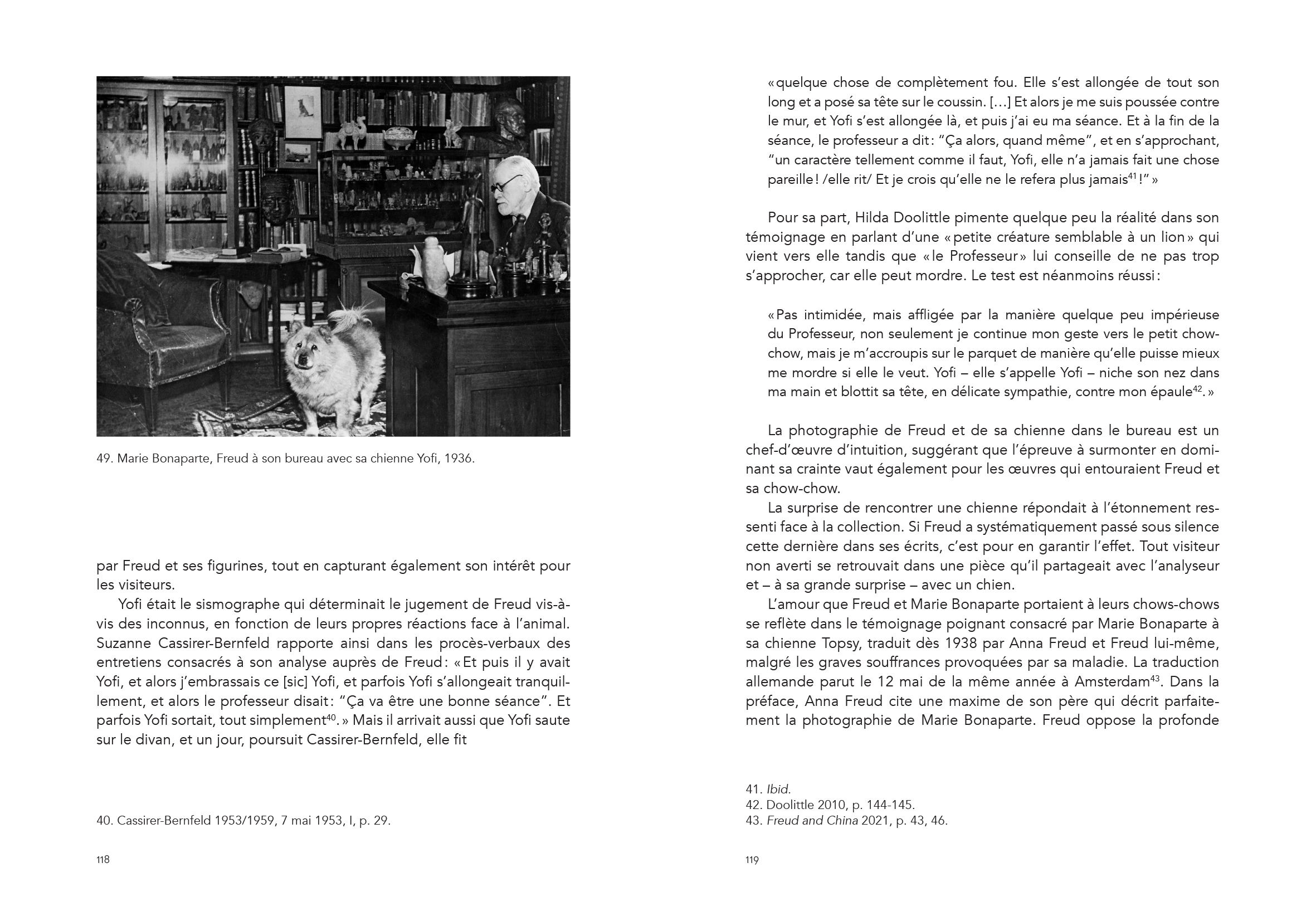 49. Marie Bonaparte, Freud à son bureau avec sa chienne Yofi, 1936.

par Freud et ses figurines, tout en capturant également son intérêt pour les visiteurs.

Yofi était le sismographe qui déterminait le jugement de Freud vis-à-vis des inconnus, en fonction de leurs propres réactions face à l'animal. Suzanne Cassirer-Bernfeld rapporte ainsi dans les procès-verbaux des entretiens consacrés à son analyse auprès de Freud : « Et puis il y avait Yofi, et alors j'embrassais ce [sic] Yofi, et parfois Yofi s'allongeait tranquillement, et alors le professeur disait : "Ça va être une bonne séance". Et parfois Yofi sortait, tout simplement$^{40}$. » Mais il arrivait aussi que Yofi saute sur le divan, et un jour, poursuit Cassirer-Bernfeld, elle fit

40. Cassirer-Bernfeld 1953/1959, 7 mai 1953, I, p. 29.

118

« quelque chose de complètement fou. Elle s'est allongée de tout son long et a posé sa tête sur le coussin. [...] Et alors je me suis poussée contre le mur, et Yofi s'est allongée là, et puis j'ai eu ma séance. Et à la fin de la séance, le professeur a dit : "Ça alors, quand même", et en s'approchant, "un caractère tellement comme il faut, Yofi, elle n'a jamais fait une chose pareille ! /elle rit/ Et je crois qu'elle ne le refera plus jamais$^{41}$ !" »

Pour sa part, Hilda Doolittle pimente quelque peu la réalité dans son témoignage en parlant d'une « petite créature semblable à un lion » qui vient vers elle tandis que « le Professeur » lui conseille de ne pas trop s'approcher, car elle peut mordre. Le test est néanmoins réussi :

« Pas intimidée, mais affligée par la manière quelque peu impérieuse du Professeur, non seulement je continue mon geste vers le petit chow-chow, mais je m'accroupis sur le parquet de manière qu'elle puisse mieux me mordre si elle le veut. Yofi – elle s'appelle Yofi – niche son nez dans ma main et blottit sa tête, en délicate sympathie, contre mon épaule$^{42}$. »

La photographie de Freud et de sa chienne dans le bureau est un chef-d'œuvre d'intuition, suggérant que l'épreuve à surmonter en dominant sa crainte vaut également pour les œuvres qui entouraient Freud et sa chow-chow.

La surprise de rencontrer une chienne répondait à l'étonnement ressenti face à la collection. Si Freud a systématiquement passé sous silence cette dernière dans ses écrits, c'est pour en garantir l'effet. Tout visiteur non averti se retrouvait dans une pièce qu'il partageait avec l'analyseur et – à sa grande surprise – avec un chien.

L'amour que Freud et Marie Bonaparte portaient à leurs chows-chows se reflète dans le témoignage poignant consacré par Marie Bonaparte à sa chienne Topsy, traduit dès 1938 par Anna Freud et Freud lui-même, malgré les graves souffrances provoquées par sa maladie. La traduction allemande parut le 12 mai de la même année à Amsterdam$^{43}$. Dans la préface, Anna Freud cite une maxime de son père qui décrit parfaitement la photographie de Marie Bonaparte. Freud oppose la profonde

41. Ibid.
42. Doolittle 2010, p. 144-145.
43. Freud and China 2021, p. 43, 46.

119